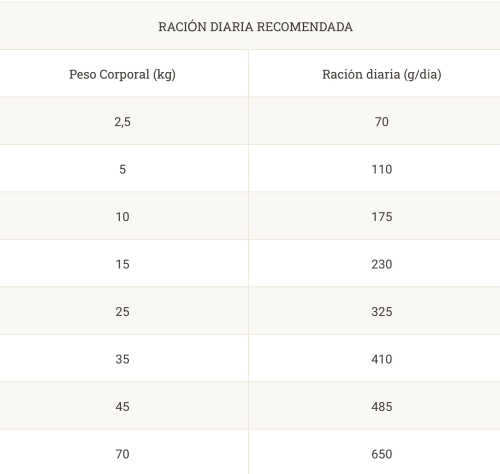 RACIÓN DIARIA RECOMENDADA

| Peso Corporal (kg) | Ración diaria (g/día) |
|---|---|
| 2,5 | 70 |
| 5 | 110 |
| 10 | 175 |
| 15 | 230 |
| 25 | 325 |
| 35 | 410 |
| 45 | 485 |
| 70 | 650 |